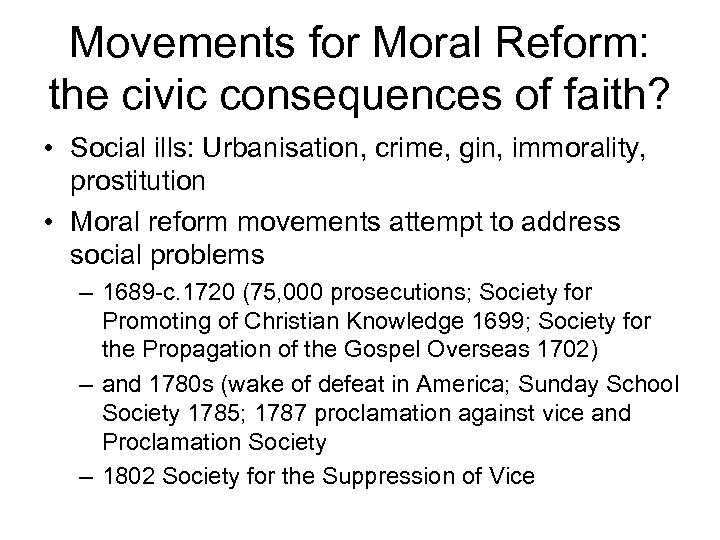 Movements for Moral Reform: the civic consequences of faith?

• Social ills: Urbanisation, crime, gin, immorality, prostitution

• Moral reform movements attempt to address social problems

– 1689-c.1720 (75,000 prosecutions; Society for Promoting of Christian Knowledge 1699; Society for the Propagation of the Gospel Overseas 1702)

– and 1780s (wake of defeat in America; Sunday School Society 1785; 1787 proclamation against vice and Proclamation Society

– 1802 Society for the Suppression of Vice